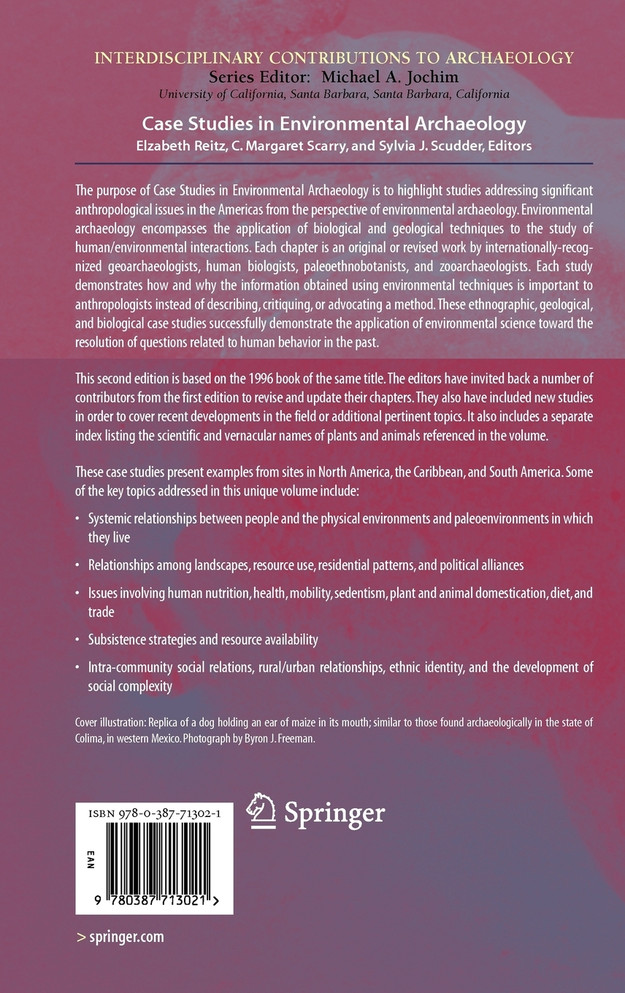 INTERDISCIPLINARY CONTRIBUTIONS TO ARCHAEOLOGY
Series Editor: Michael A. Jochim
University of California, Santa Barbara, Santa Barbara, California

Case Studies in Environmental Archaeology
Elizabeth Reitz, C. Margaret Scarry, and Sylvia J. Scudder, Editors

The purpose of Case Studies in Environmental Archaeology is to highlight studies addressing significant anthropological issues in the Americas from the perspective of environmental archaeology. Environmental archaeology encompasses the application of biological and geological techniques to the study of human/environmental interactions. Each chapter is an original or revised work by internationally-recognized geoarchaeologists, human biologists, paleoethnobotanists, and zooarchaeologists. Each study demonstrates how and why the information obtained using environmental techniques is important to anthropologists instead of describing, critiquing, or advocating a method. These ethnographic, geological, and biological case studies successfully demonstrate the application of environmental science toward the resolution of questions related to human behavior in the past.

This second edition is based on the 1996 book of the same title. The editors have invited back a number of contributors from the first edition to revise and update their chapters. They also have included new studies in order to cover recent developments in the field or additional pertinent topics. It also includes a separate index listing the scientific and vernacular names of plants and animals referenced in the volume.

These case studies present examples from sites in North America, the Caribbean, and South America. Some of the key topics addressed in this unique volume include:

• Systemic relationships between people and the physical environments and paleoenvironments in which they live

• Relationships among landscapes, resource use, residential patterns, and political alliances

• Issues involving human nutrition, health, mobility, sedentism, plant and animal domestication, diet, and trade

• Subsistence strategies and resource availability

• Intra-community social relations, rural/urban relationships, ethnic identity, and the development of social complexity

Cover illustration: Replica of a dog holding an ear of maize in its mouth; similar to those found archaeologically in the state of Colima, in western Mexico. Photograph by Byron J. Freeman.

ISBN 978-0-387-71302-1

EAN

9 780387 713021 >

Springer

> springer.com